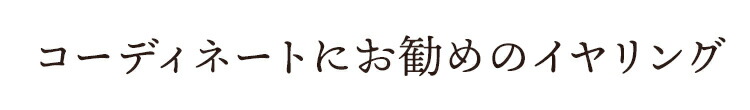 コーディネートにお勧めのイヤリング